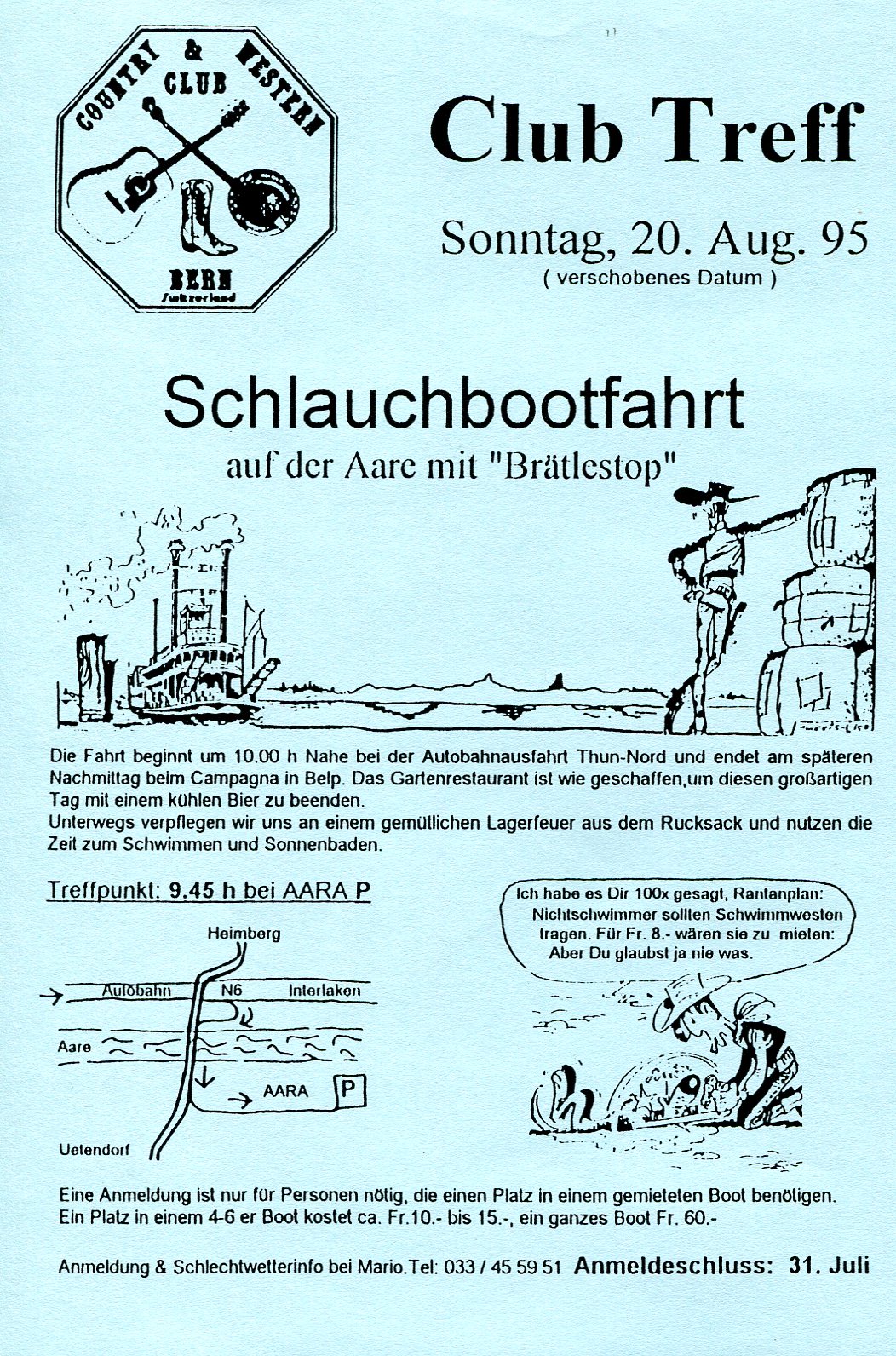 COUNTRY & WESTERN CLUB
BERN
Switzerland

Club Treff

Sonntag, 20. Aug. 95
( verschobenes Datum )

Schlauchbootfahrt
auf der Aare mit "Brätlestop"

Die Fahrt beginnt um 10.00 h Nahe bei der Autobahnausfahrt Thun-Nord und endet am späteren Nachmittag beim Campagna in Belp. Das Gartenrestaurant ist wie geschaffen,um diesen großartigen Tag mit einem kühlen Bier zu beenden.
Unterwegs verpflegen wir uns an einem gemütlichen Lagerfeuer aus dem Rucksack und nutzen die Zeit zum Schwimmen und Sonnenbaden.

Treffpunkt: 9.45 h bei AARA P

Heimberg
Autobahn
N6
Interlaken
Aare
AARA
P
Uetendorf

Ich habe es Dir 100x gesagt, Rantanplan: Nichtschwimmer sollten Schwimmwesten tragen. Für Fr. 8.- wären sie zu mieten: Aber Du glaubst ja nie was.

Eine Anmeldung ist nur für Personen nötig, die einen Platz in einem gemieteten Boot benötigen.
Ein Platz in einem 4-6 er Boot kostet ca. Fr.10.- bis 15.-, ein ganzes Boot Fr. 60.-

Anmeldung & Schlechtwetterinfo bei Mario.Tel: 033 / 45 59 51 Anmeldeschluss: 31. Juli